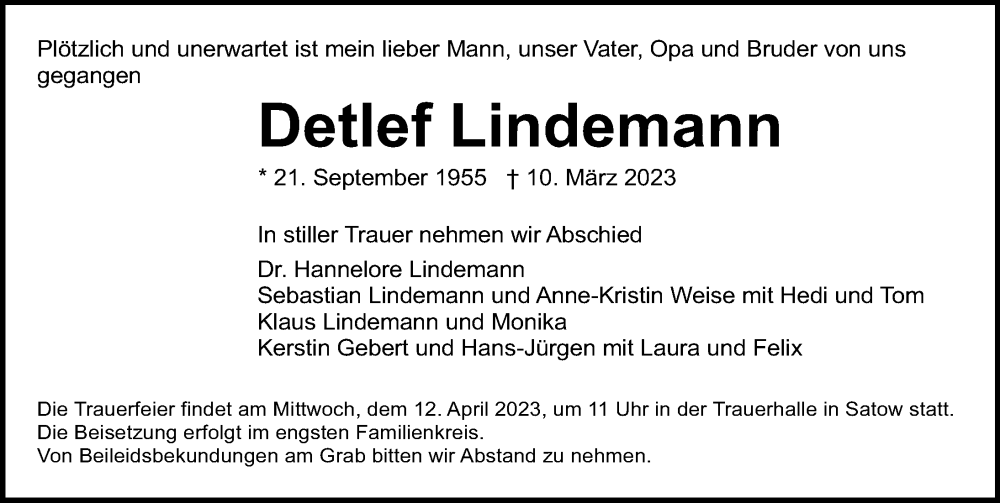 Plötzlich und unerwartet ist mein lieber Mann, unser Vater, Opa und Bruder von uns gegangen

Detlef Lindemann

* 21. September 1955 † 10. März 2023

In stiller Trauer nehmen wir Abschied

Dr. Hannelore Lindemann
Sebastian Lindemann und Anne-Kristin Weise mit Hedi und Tom
Klaus Lindemann und Monika
Kerstin Gebert und Hans-Jürgen mit Laura und Felix

Die Trauerfeier findet am Mittwoch, dem 12. April 2023, um 11 Uhr in der Trauerhalle in Satow statt.
Die Beisetzung erfolgt im engsten Familienkreis.
Von Beileidsbekundungen am Grab bitten wir Abstand zu nehmen.